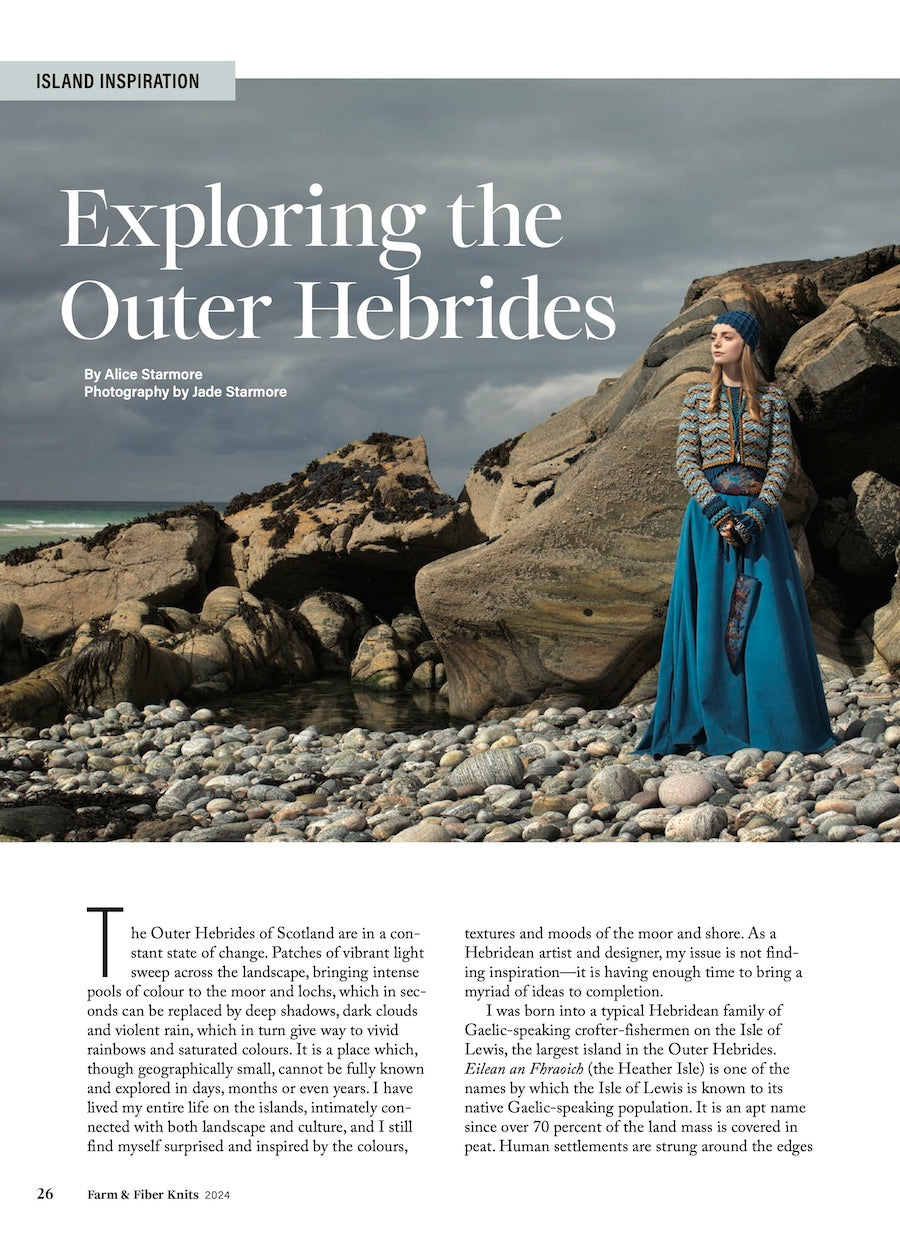 ISLAND INSPIRATION

Exploring the Outer Hebrides

By Alice Starmore
Photography by Jade Starmore

The Outer Hebrides of Scotland are in a constant state of change. Patches of vibrant light sweep across the landscape, bringing intense pools of colour to the moor and lochs, which in seconds can be replaced by deep shadows, dark clouds and violent rain, which in turn give way to vivid rainbows and saturated colours. It is a place which, though geographically small, cannot be fully known and explored in days, months or even years. I have lived my entire life on the islands, intimately connected with both landscape and culture, and I still find myself surprised and inspired by the colours, textures and moods of the moor and shore. As a Hebridean artist and designer, my issue is not finding inspiration—it is having enough time to bring a myriad of ideas to completion.

I was born into a typical Hebridean family of Gaelic-speaking crofter-fishermen on the Isle of Lewis, the largest island in the Outer Hebrides. Eilean an Fhraoich (the Heather Isle) is one of the names by which the Isle of Lewis is known to its native Gaelic-speaking population. It is an apt name since over 70 percent of the land mass is covered in peat. Human settlements are strung around the edges

26 Farm & Fiber Knits 2024